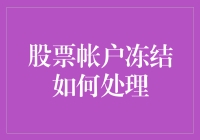 股票帐户冻结
如何处理